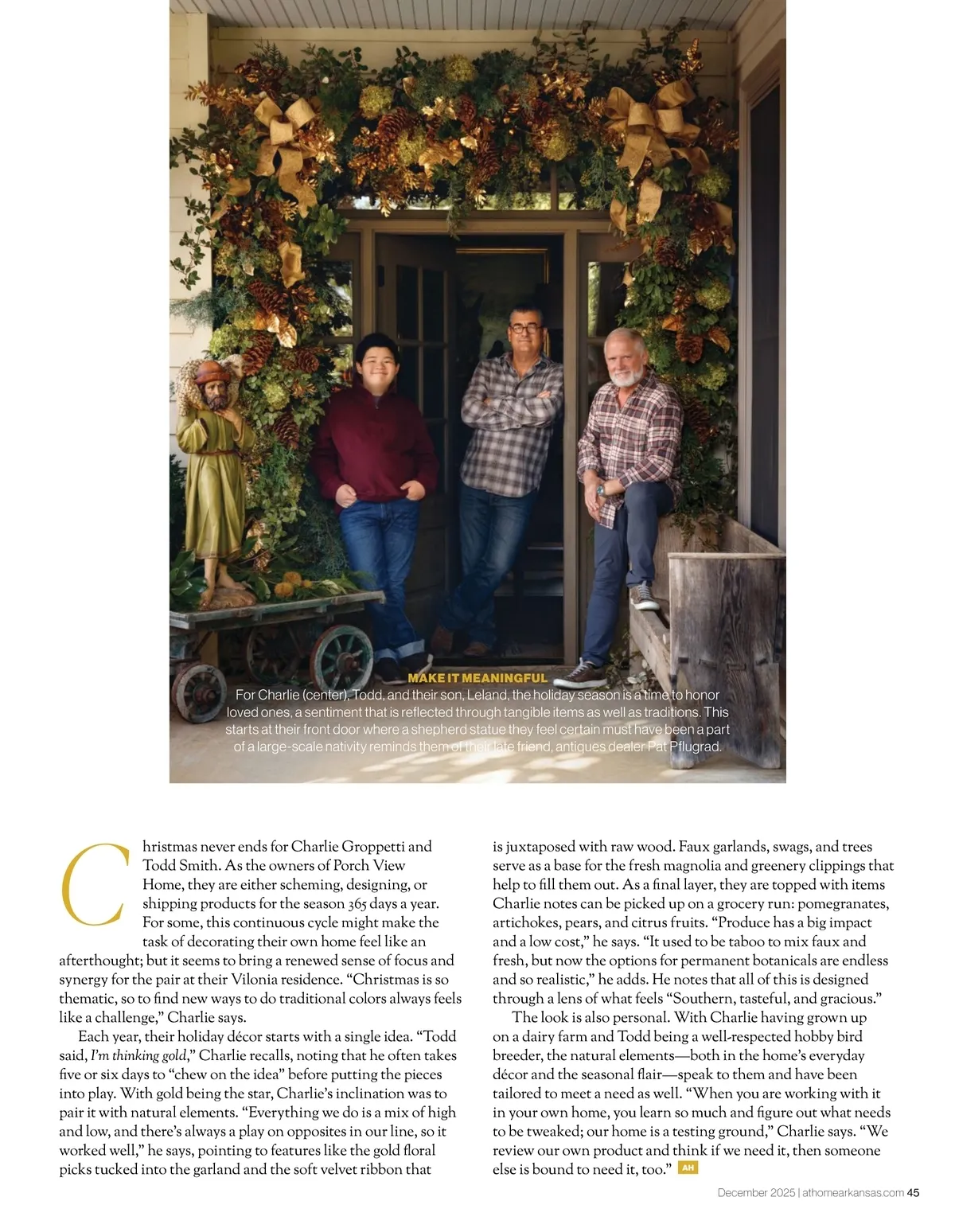 MAKE IT MEANINGFUL
For Charlie (center), Todd, and their son, Leland, the holiday season is a time to honor loved ones, a sentiment that is reflected through tangible items as well as traditions. This starts at their front door where a shepherd statue they feel certain must have been a part of a large-scale nativity reminds them of their late friend, antiques dealer Pat Pflugrad.

Christmas never ends for Charlie Groppetti and Todd Smith. As the owners of Porch View Home, they are either scheming, designing, or shipping products for the season 365 days a year. For some, this continuous cycle might make the task of decorating their own home feel like an afterthought; but it seems to bring a renewed sense of focus and synergy for the pair at their Vilonia residence. "Christmas is so thematic, so to find new ways to do traditional colors always feels like a challenge," Charlie says.

Each year, their holiday décor starts with a single idea. "Todd said, I'm thinking gold," Charlie recalls, noting that he often takes five or six days to "chew on the idea" before putting the pieces into play. With gold being the star, Charlie's inclination was to pair it with natural elements. "Everything we do is a mix of high and low, and there's always a play on opposites in our line, so it worked well," he says, pointing to features like the gold floral picks tucked into the garland and the soft velvet ribbon that is juxtaposed with raw wood. Faux garlands, swags, and trees serve as a base for the fresh magnolia and greenery clippings that help to fill them out. As a final layer, they are topped with items Charlie notes can be picked up on a grocery run: pomegranates, artichokes, pears, and citrus fruits. "Produce has a big impact and a low cost," he says. "It used to be taboo to mix faux and fresh, but now the options for permanent botanicals are endless and so realistic," he adds. He notes that all of this is designed through a lens of what feels "Southern, tasteful, and gracious."

The look is also personal. With Charlie having grown up on a dairy farm and Todd being a well-respected hobby bird breeder, the natural elements—both in the home's everyday décor and the seasonal flair—speak to them and have been tailored to meet a need as well. "When you are working with it in your own home, you learn so much and figure out what needs to be tweaked; our home is a testing ground," Charlie says. "We review our own product and think if we need it, then someone else is bound to need it, too." AH

December 2025 | athomearkansas.com 45